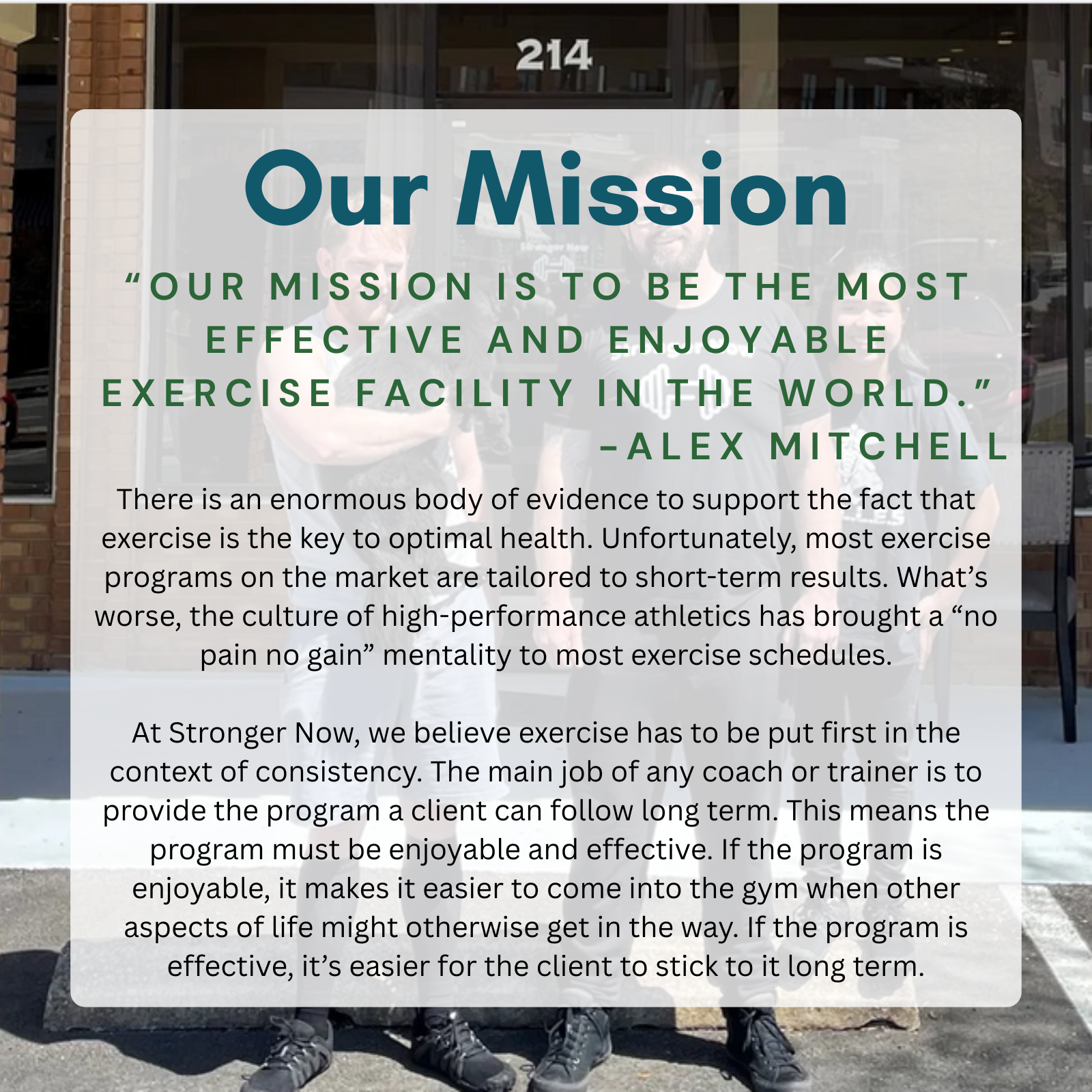 214

Our Mission

"OUR MISSION IS TO BE THE MOST EFFECTIVE AND ENJOYABLE EXERCISE FACILITY IN THE WORLD."
-ALEX MITCHELL

There is an enormous body of evidence to support the fact that exercise is the key to optimal health. Unfortunately, most exercise programs on the market are tailored to short-term results. What's worse, the culture of high-performance athletics has brought a "no pain no gain" mentality to most exercise schedules.

At Stronger Now, we believe exercise has to be put first in the context of consistency. The main job of any coach or trainer is to provide the program a client can follow long term. This means the program must be enjoyable and effective. If the program is enjoyable, it makes it easier to come into the gym when other aspects of life might otherwise get in the way. If the program is effective, it's easier for the client to stick to it long term.